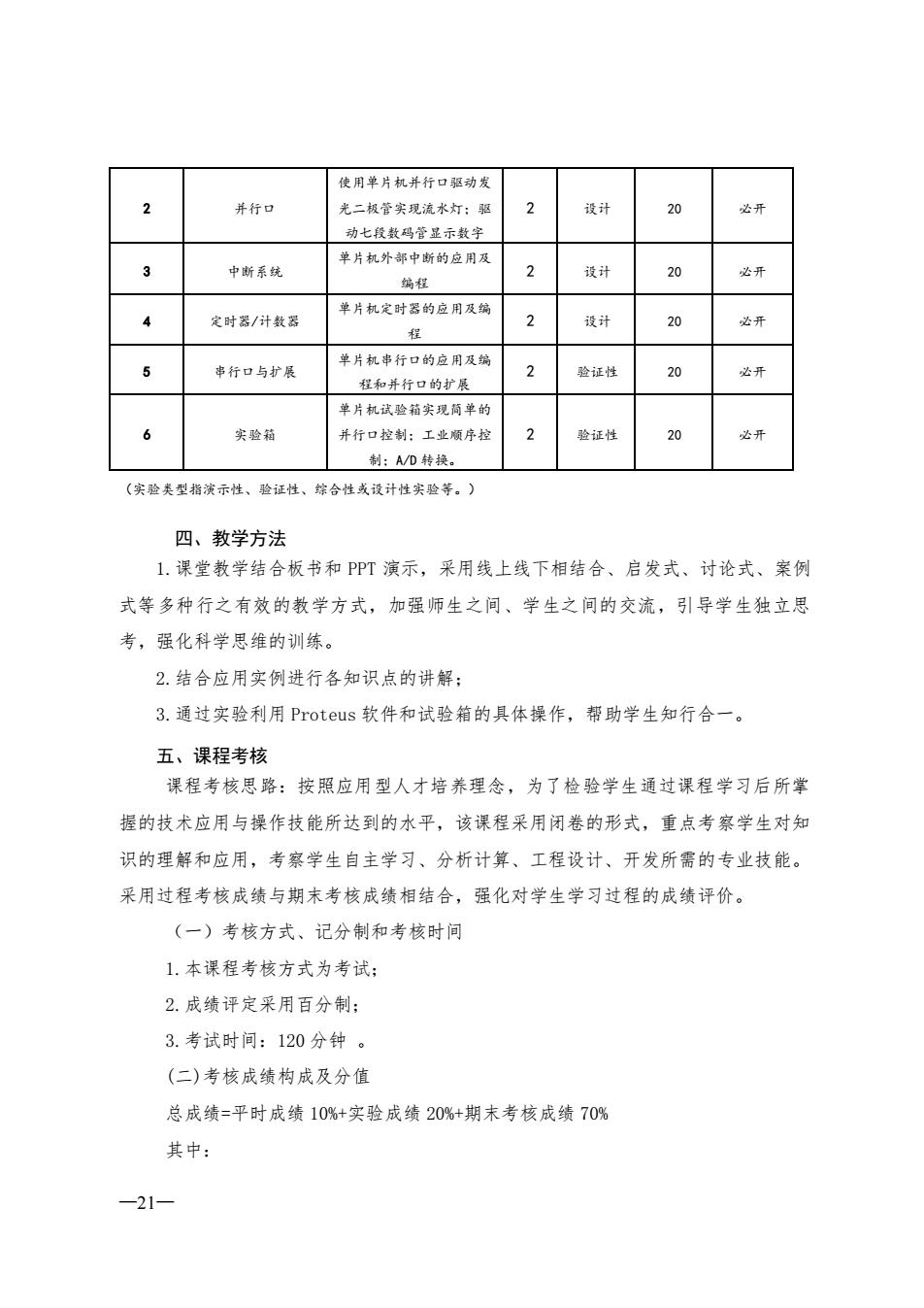 | 2 | 并行口 | 使用单片机并行口驱动发光二极管实现流水灯；驱动七段数码管显示数字 | 2 | 设计 | 20 | 必开 |
|---|---|---|---|---|---|---|
| 3 | 中断系统 | 单片机外部中断的应用及编程 | 2 | 设计 | 20 | 必开 |
| 4 | 定时器/计数器 | 单片机定时器的应用及编程 | 2 | 设计 | 20 | 必开 |
| 5 | 串行口与扩展 | 单片机串行口的应用及编程和并行口的扩展 | 2 | 验证性 | 20 | 必开 |
| 6 | 实验箱 | 单片机试验箱实现简单的并行口控制；工业顺序控制；A/D 转换。 | 2 | 验证性 | 20 | 必开 |

（实验类型指演示性、验证性、综合性或设计性实验等。）

四、教学方法

1. 课堂教学结合板书和 PPT 演示，采用线上线下相结合、启发式、讨论式、案例式等多种行之有效的教学方式，加强师生之间、学生之间的交流，引导学生独立思考，强化科学思维的训练。

2. 结合应用实例进行各知识点的讲解；

3. 通过实验利用 Proteus 软件和试验箱的具体操作，帮助学生知行合一。

五、课程考核

课程考核思路：按照应用型人才培养理念，为了检验学生通过课程学习后所掌握的技术应用与操作技能所达到的水平，该课程采用闭卷的形式，重点考察学生对知识的理解和应用，考察学生自主学习、分析计算、工程设计、开发所需的专业技能。采用过程考核成绩与期末考核成绩相结合，强化对学生学习过程的成绩评价。

（一）考核方式、记分制和考核时间

1. 本课程考核方式为考试；

2. 成绩评定采用百分制；

3. 考试时间：120 分钟 。

(二)考核成绩构成及分值

总成绩=平时成绩 10%+实验成绩 20%+期末考核成绩 70%

其中：

—21—